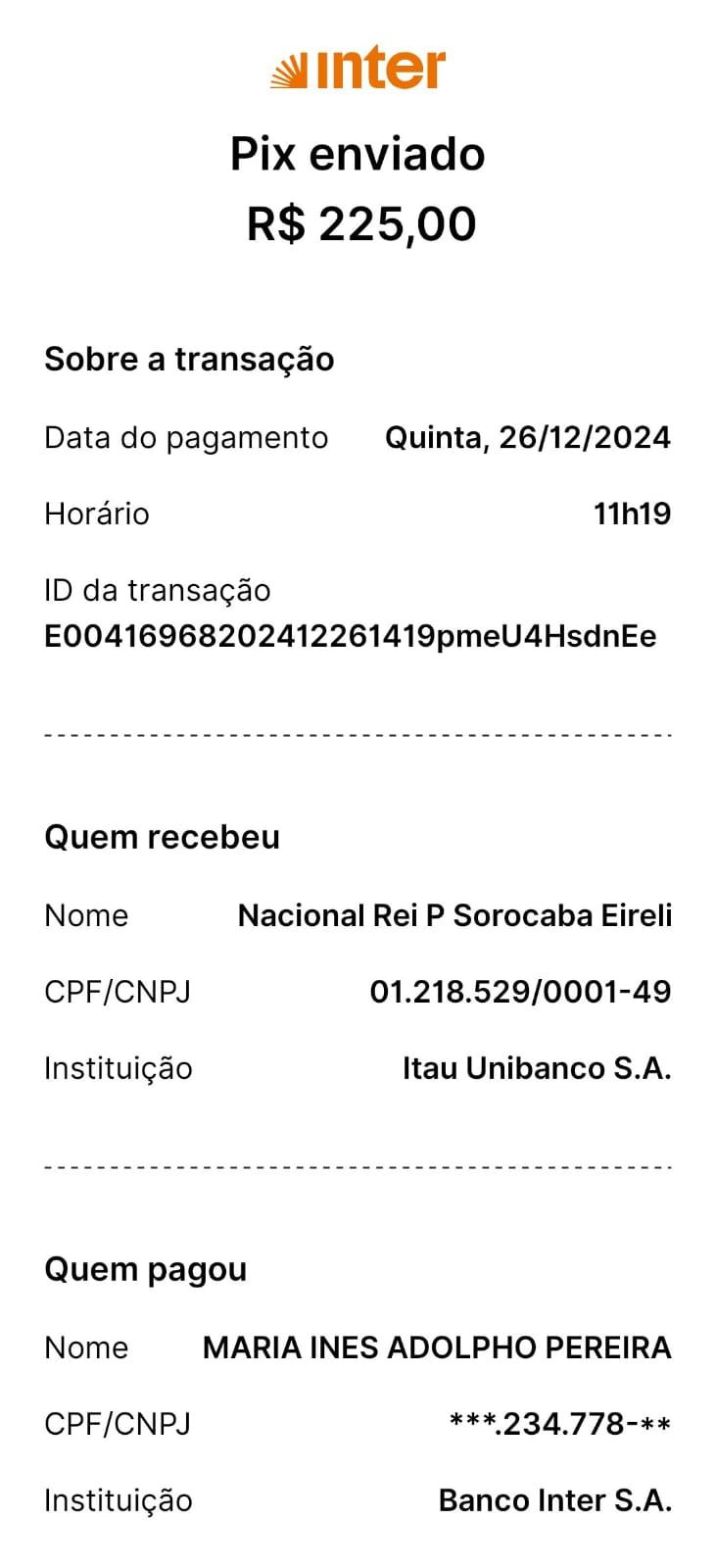 inter

Pix enviado

R$ 225,00

Sobre a transação

Data do pagamento Quinta, 26/12/2024

Horário 11h19

ID da transação
E00416968202412261419pmeU4HsdnEe

Quem recebeu

Nome Nacional Rei P Sorocaba Eireli

CPF/CNPJ 01.218.529/0001-49

Instituição Itau Unibanco S.A.

Quem pagou

Nome MARIA INES ADOLPHO PEREIRA

CPF/CNPJ ***.234.778-**

Instituição Banco Inter S.A.